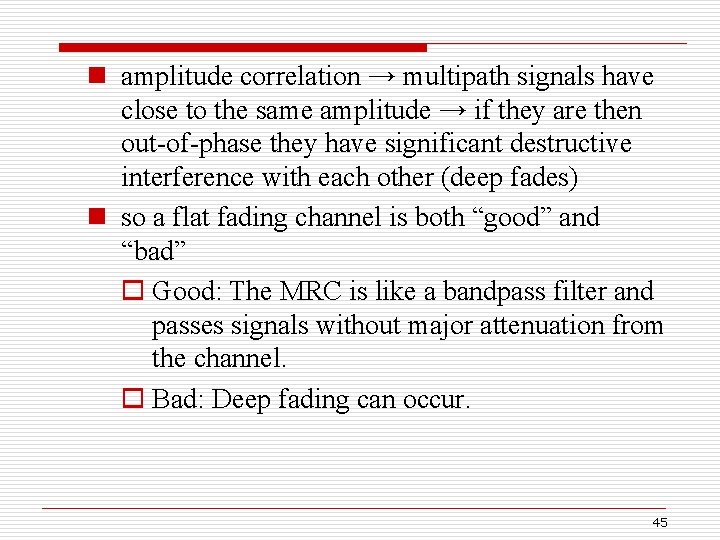 amplitude correlation → multipath signals have close to the same amplitude → if they are then out-of-phase they have significant destructive interference with each other (deep fades)

so a flat fading channel is both “good” and “bad”

Good: The MRC is like a bandpass filter and passes signals without major attenuation from the channel.

Bad: Deep fading can occur.

45